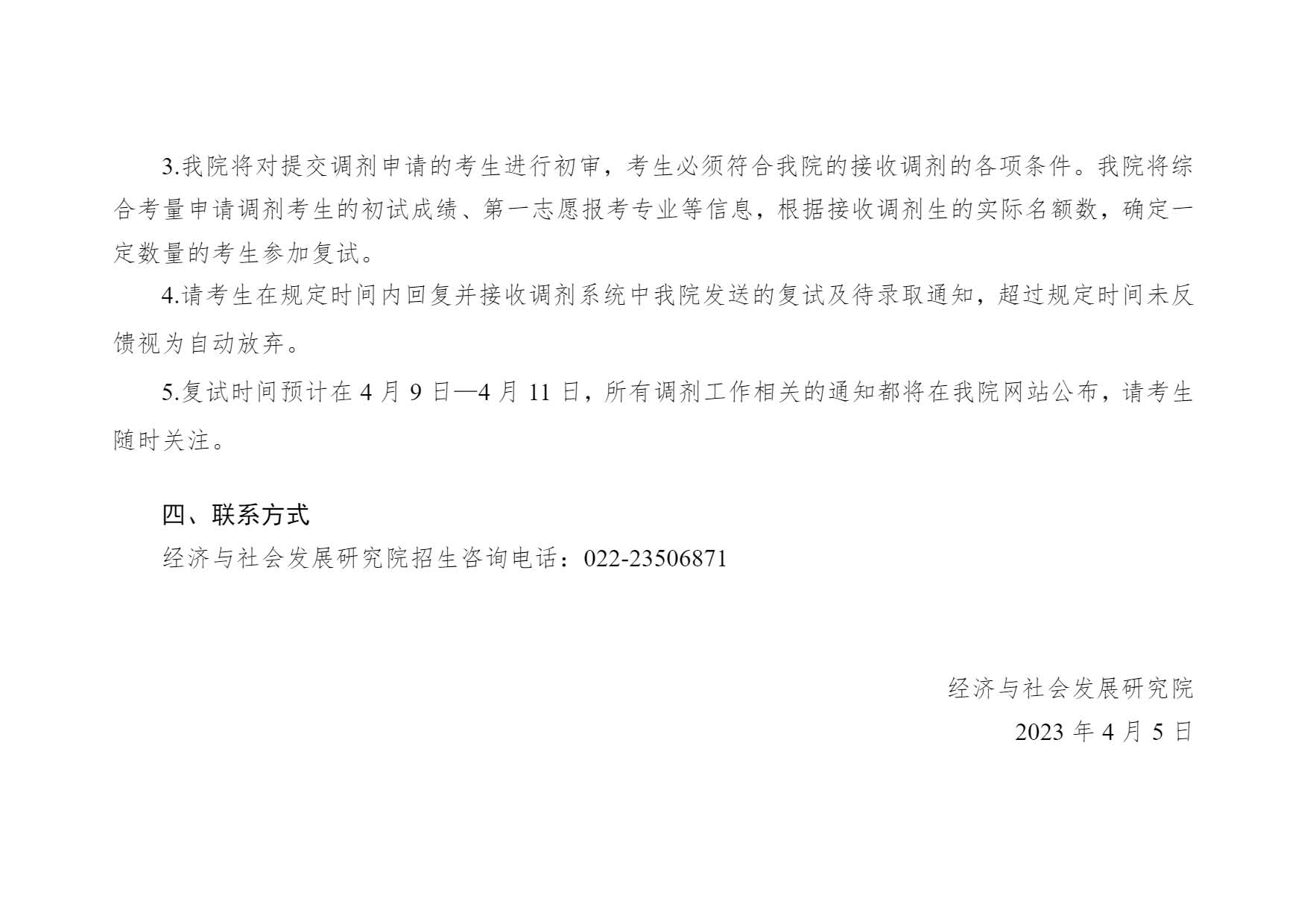 3.我院将对提交调剂申请的考生进行初审，考生必须符合我院的接收调剂的各项条件。我院将综合考量申请调剂考生的初试成绩、第一志愿报考专业等信息，根据接收调剂生的实际名额数，确定一定数量的考生参加复试。

4.请考生在规定时间内回复并接收调剂系统中我院发送的复试及待录取通知，超过规定时间未反馈视为自动放弃。

5.复试时间预计在4月9日—4月11日，所有调剂工作相关的通知都将在我院网站公布，请考生随时关注。

四、联系方式

经济与社会发展研究院招生咨询电话：022-23506871

经济与社会发展研究院

2023年4月5日